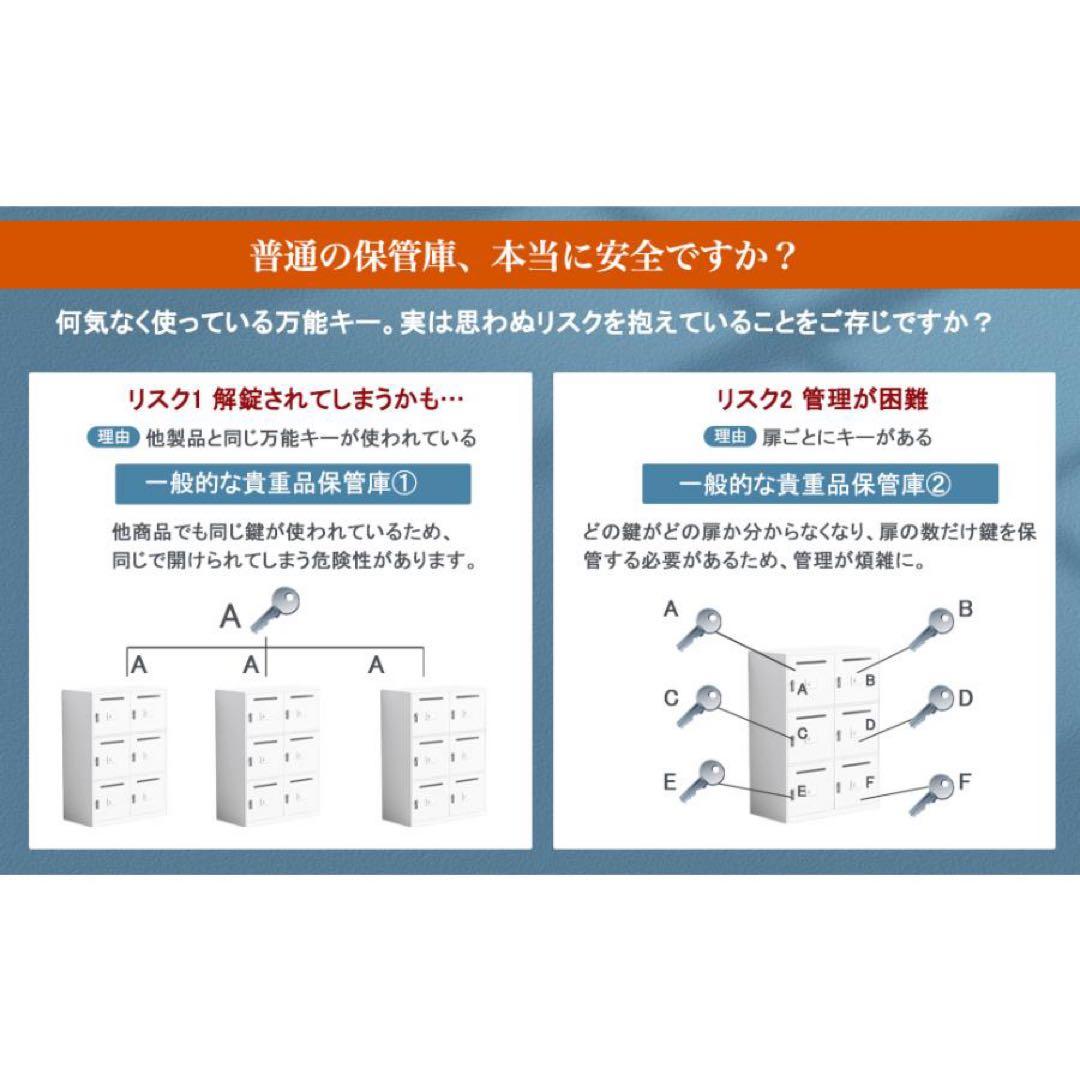 普通の保管庫、本当に安全ですか？

何気なく使っている万能キー。実は思わぬリスクを抱えていることをご存じですか？

リスク1 解錠されてしまうかも…

理由 他製品と同じ万能キーが使われている

一般的な貴重品保管庫①

他商品でも同じ鍵が使われているため、同じで開けられてしまう危険性があります。

A

A A A

リスク2 管理が困難

理由 扉ごとにキーがある

一般的な貴重品保管庫②

どの鍵がどの扉か分からなくなり、扉の数だけ鍵を保管する必要があるため、管理が煩雑に。

A B

A B

C D

C D

E F

E F